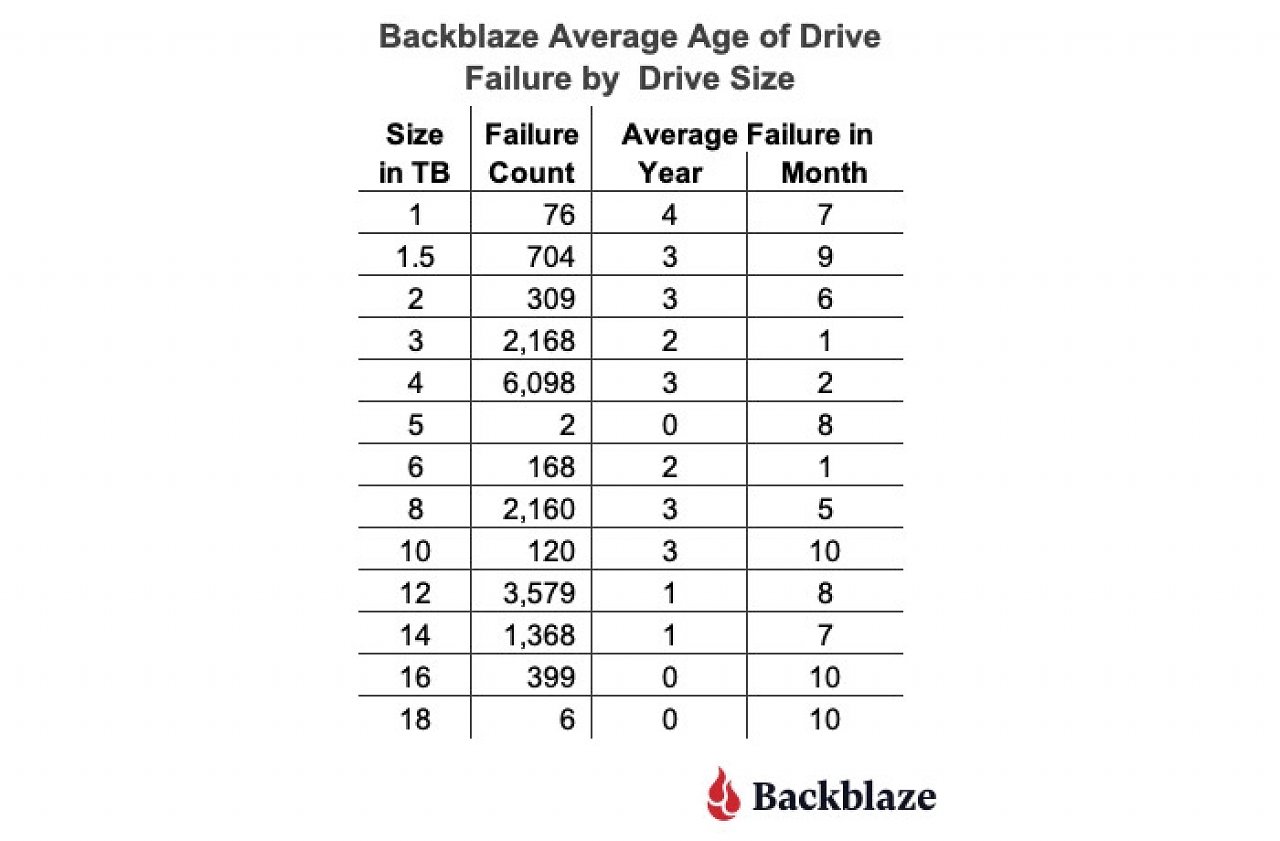 Backblaze Average Age of Drive Failure by Drive Size

| Size in TB | Failure Count | Average Failure in Year | Average Failure in Month |
|---|---|---|---|
| 1 | 76 | 4 | 7 |
| 1.5 | 704 | 3 | 9 |
| 2 | 309 | 3 | 6 |
| 3 | 2,168 | 2 | 1 |
| 4 | 6,098 | 3 | 2 |
| 5 | 2 | 0 | 8 |
| 6 | 168 | 2 | 1 |
| 8 | 2,160 | 3 | 5 |
| 10 | 120 | 3 | 10 |
| 12 | 3,579 | 1 | 8 |
| 14 | 1,368 | 1 | 7 |
| 16 | 399 | 0 | 10 |
| 18 | 6 | 0 | 10 |

Backblaze